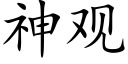 神观